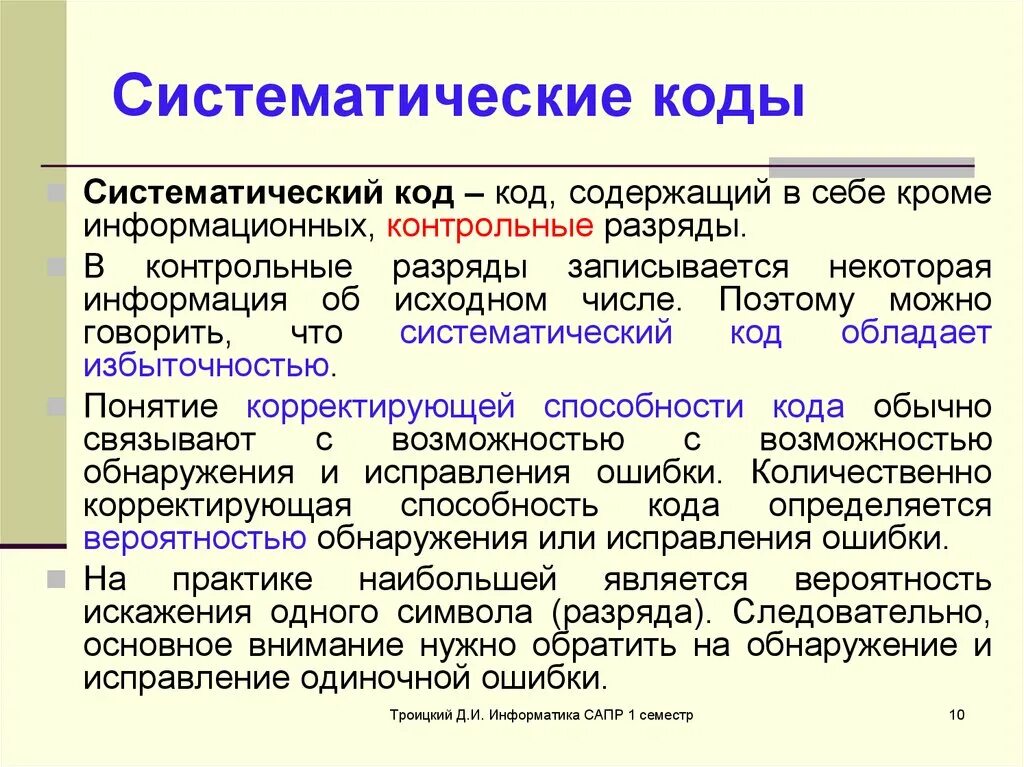 Систематические коды

Систематический код – код, содержащий в себе кроме информационных, контрольные разряды.

В контрольные разряды записывается некоторая информация об исходном числе. Поэтому можно говорить, что систематический код обладает избыточностью.

Понятие корректирующей способности кода обычно связывают с возможностью с возможностью обнаружения и исправления ошибки. Количественно корректирующая способность кода определяется вероятностью обнаружения или исправления ошибки.

На практике наибольшей является вероятность искажения одного символа (разряда). Следовательно, основное внимание нужно обратить на обнаружение и исправление одиночной ошибки.

Троицкий Д.И. Информатика САПР 1 семестр

10